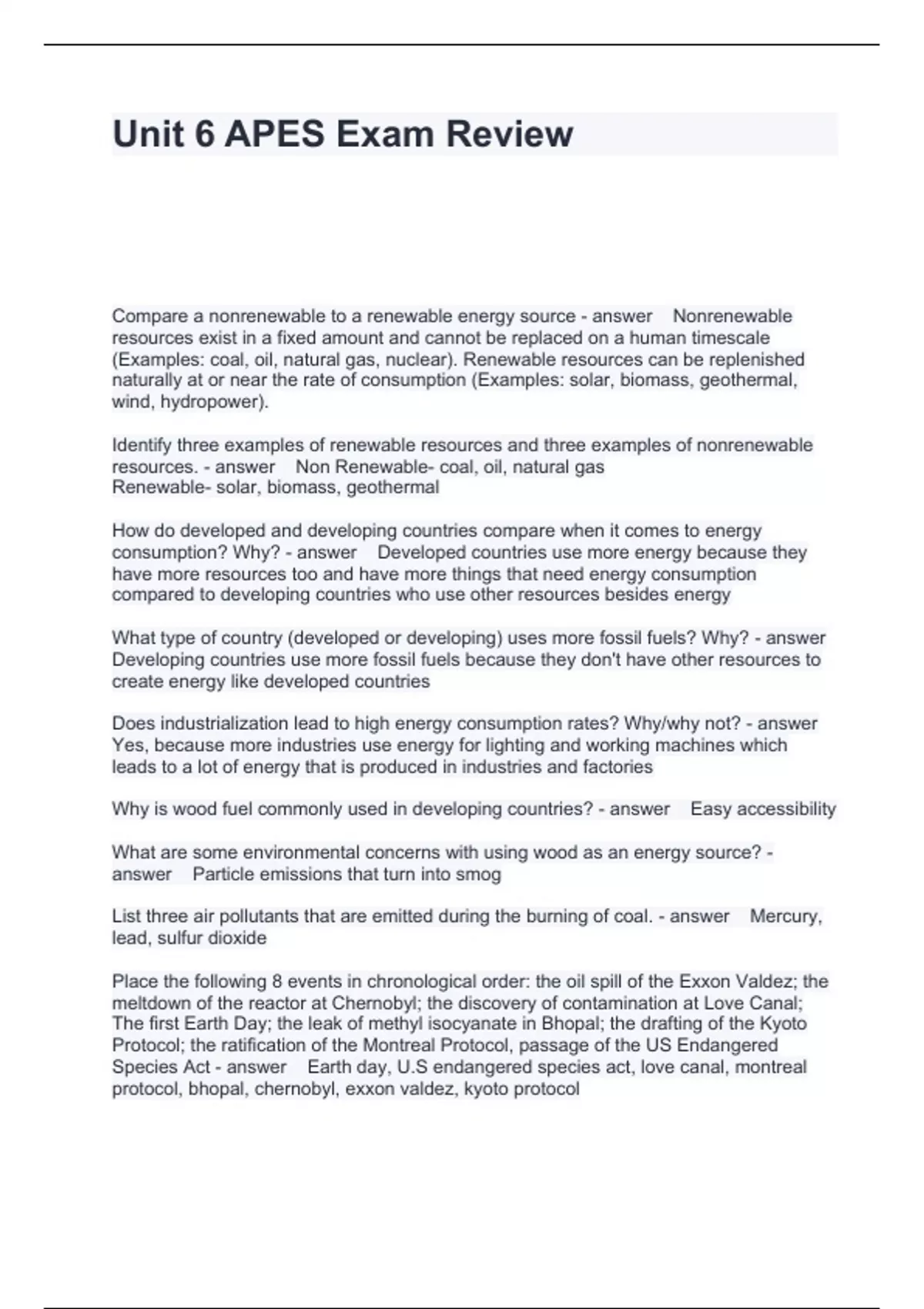 Unit 6 APES Exam Review

Compare a nonrenewable to a renewable energy source - answer Nonrenewable resources exist in a fixed amount and cannot be replaced on a human timescale (Examples: coal, oil, natural gas, nuclear). Renewable resources can be replenished naturally at or near the rate of consumption (Examples: solar, biomass, geothermal, wind, hydropower).

Identify three examples of renewable resources and three examples of nonrenewable resources. - answer Non Renewable- coal, oil, natural gas
Renewable- solar, biomass, geothermal

How do developed and developing countries compare when it comes to energy consumption? Why? - answer Developed countries use more energy because they have more resources too and have more things that need energy consumption compared to developing countries who use other resources besides energy

What type of country (developed or developing) uses more fossil fuels? Why? - answer Developing countries use more fossil fuels because they don't have other resources to create energy like developed countries

Does industrialization lead to high energy consumption rates? Why/why not? - answer Yes, because more industries use energy for lighting and working machines which leads to a lot of energy that is produced in industries and factories

Why is wood fuel commonly used in developing countries? - answer Easy accessibility

What are some environmental concerns with using wood as an energy source? - answer Particle emissions that turn into smog

List three air pollutants that are emitted during the burning of coal. - answer Mercury, lead, sulfur dioxide

Place the following 8 events in chronological order: the oil spill of the Exxon Valdez; the meltdown of the reactor at Chernobyl; the discovery of contamination at Love Canal; The first Earth Day; the leak of methyl isocyanate in Bhopal; the drafting of the Kyoto Protocol; the ratification of the Montreal Protocol, passage of the US Endangered Species Act - answer Earth day, U.S endangered species act, love canal, montreal protocol, bhopal, chernobyl, exxon valdez, kyoto protocol